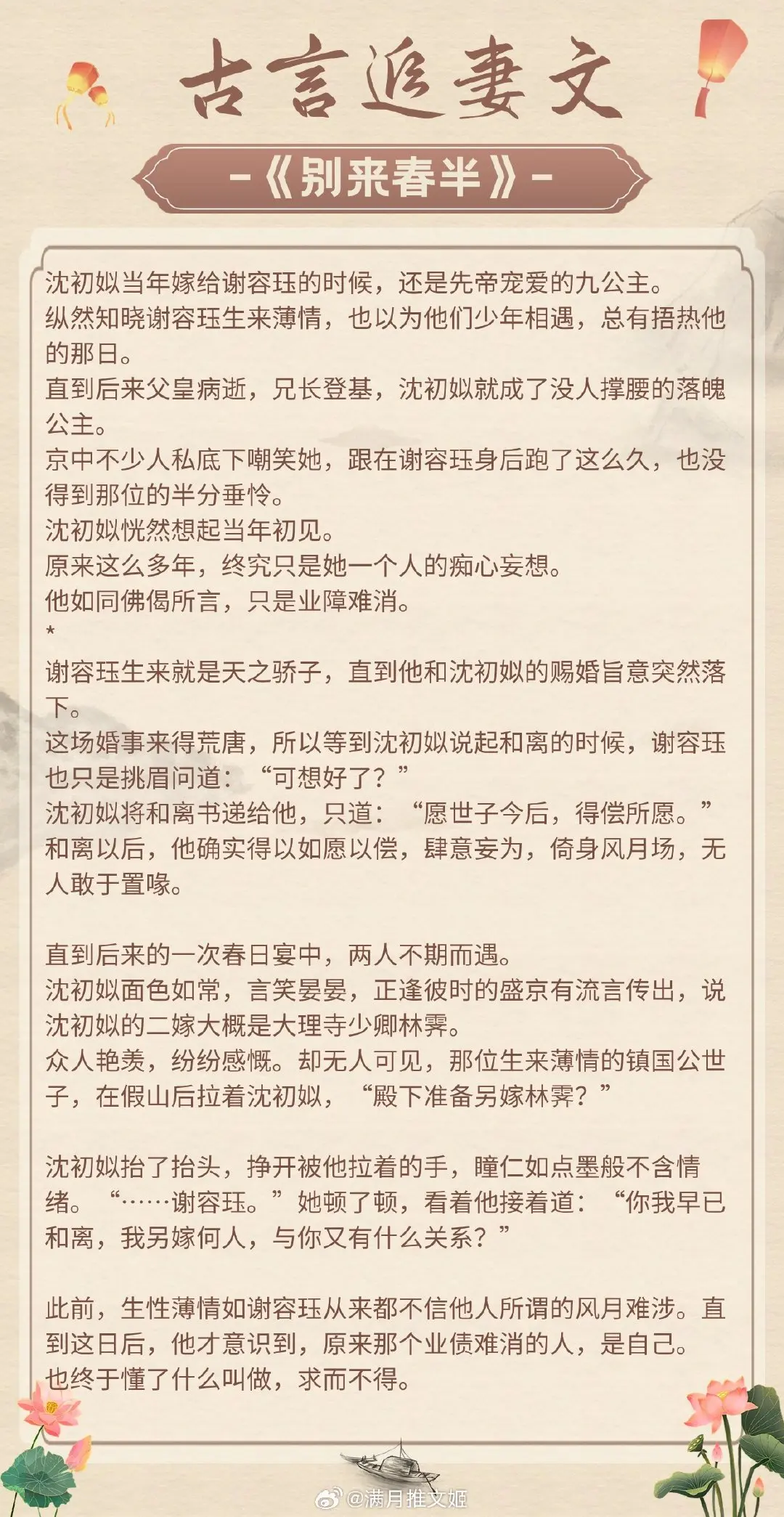 古言追妻文

-《别来春半》-

沈初姒当年嫁给谢容珏的时候，还是先帝宠爱的九公主。
纵然知晓谢容珏生来薄情，也以为他们少年相遇，总有捂热他的那日。
直到后来父皇病逝，兄长登基，沈初姒就成了没人撑腰的落魄公主。
京中不少人私底下嘲笑她，跟在谢容珏身后跑了这么久，也没得到那位的半分垂怜。
沈初姒恍然想起当年初见。
原来这么多年，终究只是她一个人的痴心妄想。
他如同佛偈所言，只是业障难消。
*
谢容珏生来就是天之骄子，直到他和沈初姒的赐婚旨意突然落下。
这场婚事来得荒唐，所以等到沈初姒说起和离的时候，谢容珏也只是挑眉问道：“可想好了？”
沈初姒将和离书递给他，只道：“愿世子今后，得偿所愿。”
和离以后，他确实得以如愿以偿，肆意妄为，倚身风月场，无人敢于置喙。

直到后来的一次春日宴中，两人不期而遇。
沈初姒面色如常，言笑晏晏，正逢彼时的盛京有流言传出，说沈初姒的二嫁大概是大理寺少卿林霁。
众人艳羡，纷纷感慨。却无人可见，那位生来薄情的镇国公世子，在假山后拉着沈初姒，“殿下准备另嫁林霁？”

沈初姒抬了抬头，挣开被他拉着的手，瞳仁如点墨般不含情绪。“……谢容珏。”她顿了顿，看着他接着道：“你我早已和离，我另嫁何人，与你又有什么关系？”

此前，生性薄情如谢容珏从来都不信他人所谓的风月难涉。直到这日后，他才意识到，原来那个业债难消的人，是自己。
也终于懂了什么叫做，求而不得。

@满月推文姬